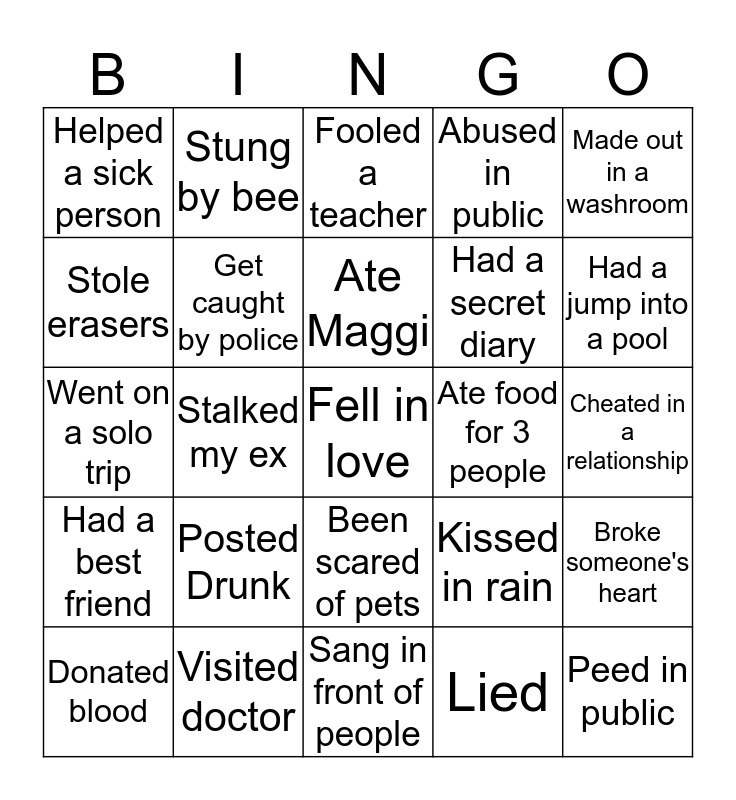 | B | I | N | G | O |
|---|---|---|---|---|
| Helped a sick person | Stung by bee | Fooled a teacher | Abused in public | Made out in a washroom |
| Stole erasers | Get caught by police | Ate Maggi | Had a secret diary | Had a jump into a pool |
| Went on a solo trip | Stalked my ex | Fell in love | Ate food for 3 people | Cheated in a relationship |
| Had a best friend | Posted Drunk | Been scared of pets | Kissed in rain | Broke someone's heart |
| Donated blood | Visited doctor | Sang in front of people | Lied | Peed in public |